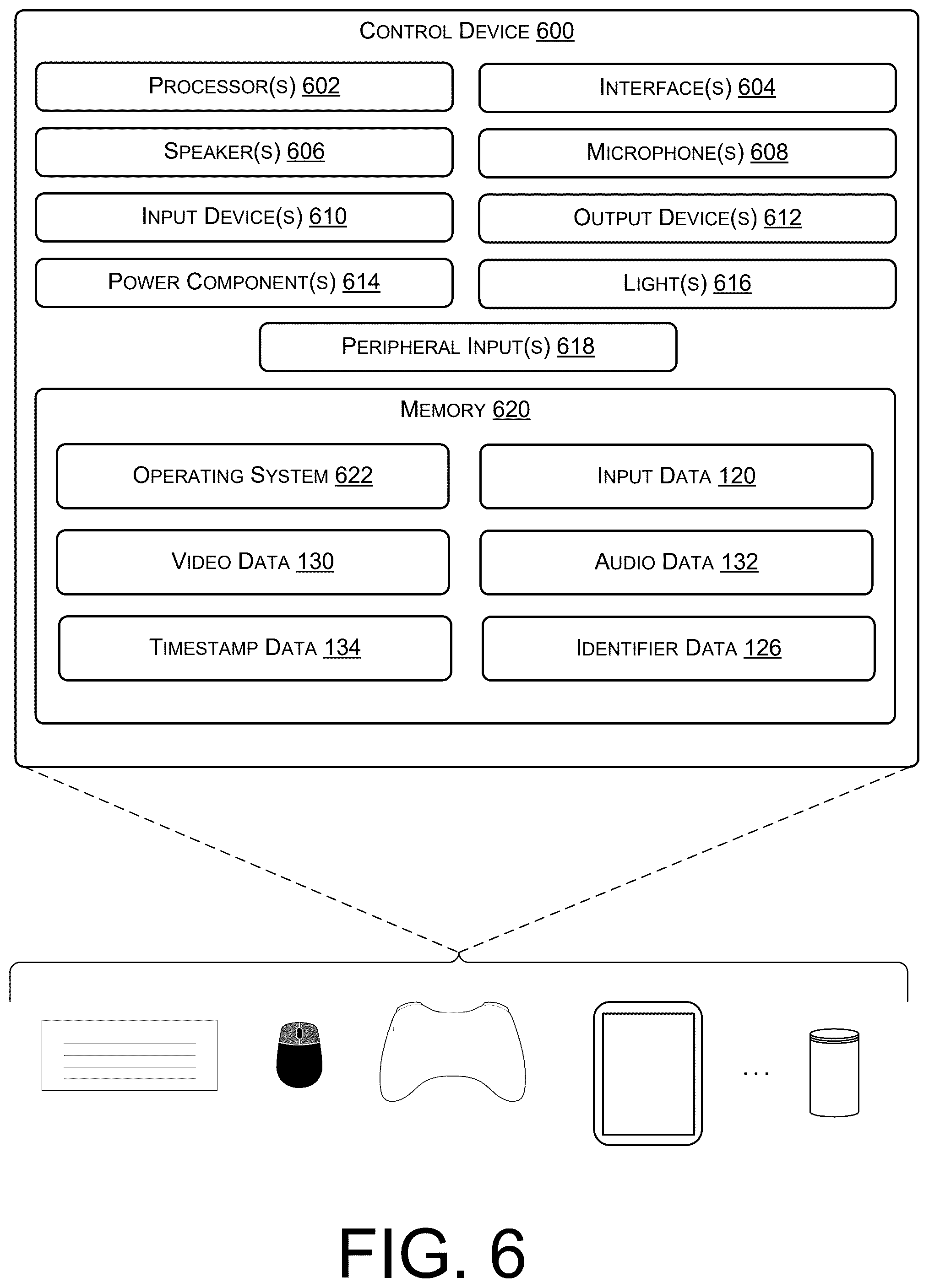 CONTROL DEVICE 600

PROCESSOR(S) 602

INTERFACE(S) 604

SPEAKER(S) 606

MICROPHONE(S) 608

INPUT DEVICE(S) 610

OUTPUT DEVICE(S) 612

POWER COMPONENT(S) 614

LIGHT(S) 616

PERIPHERAL INPUT(S) 618

MEMORY 620

OPERATING SYSTEM 622

INPUT DATA 120

VIDEO DATA 130

AUDIO DATA 132

TIMESTAMP DATA 134

IDENTIFIER DATA 126

...

FIG. 6